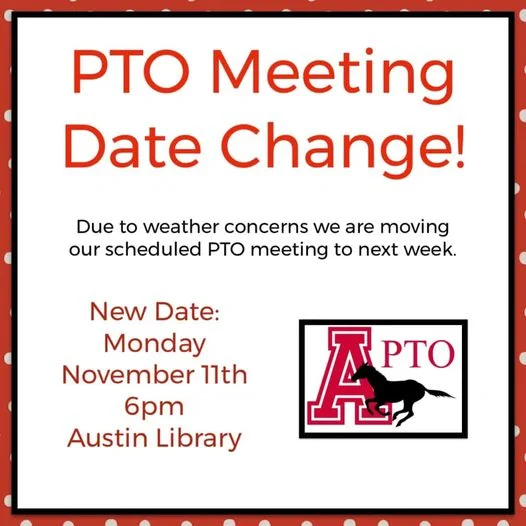 PTO Meeting
Date Change!

Due to weather concerns we are moving our scheduled PTO meeting to next week.

New Date:
Monday
November 11th
6pm
Austin Library

A PTO